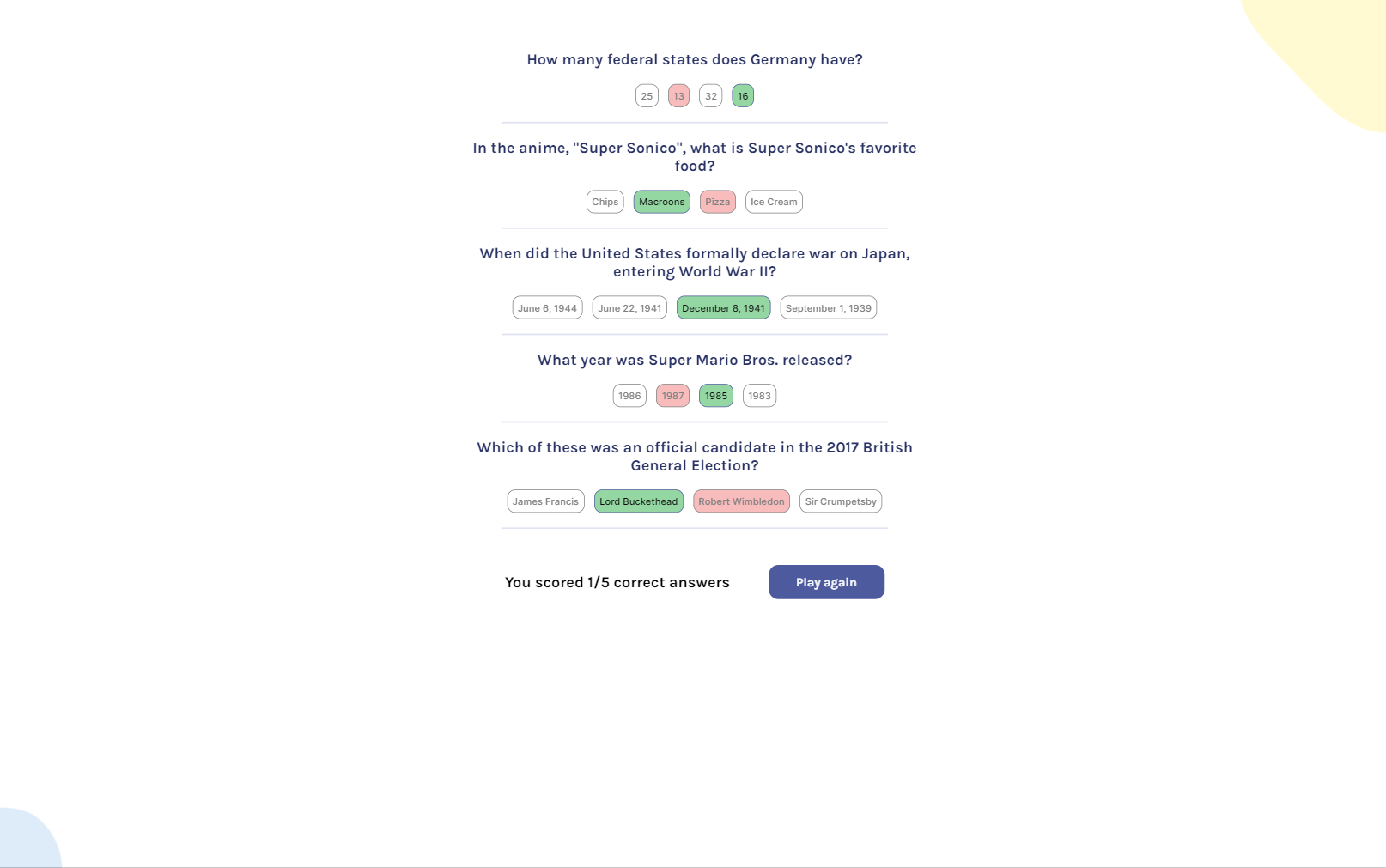 How many federal states does Germany have?

25 13 32 16

In the anime, "Super Sonico", what is Super Sonico's favorite food?

Chips Macroons Pizza Ice Cream

When did the United States formally declare war on Japan, entering World War II?

June 6, 1944 June 22, 1941 December 8, 1941 September 1, 1939

What year was Super Mario Bros. released?

1986 1987 1985 1983

Which of these was an official candidate in the 2017 British General Election?

James Francis Lord Buckethead Robert Wimbledon Sir Crumpetsby

You scored 1/5 correct answers

Play again